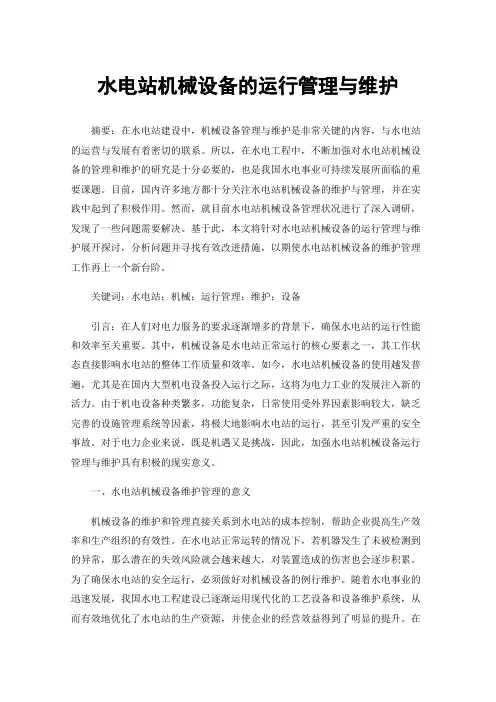 水电站机械设备的运行管理与维护

摘要：在水电站建设中，机械设备管理与维护是非常关键的内容，与水电站的运营与发展有着密切的联系。所以，在水电工程中，不断加强对水电站机械设备的管理和维护的研究是十分必要的，也是我国水电事业可持续发展所面临的重要课题。目前，国内许多地方都十分关注水电站机械设备的维护与管理，并在实践中起到了积极作用。然而，就目前水电站机械设备管理状况进行了深入调研，发现了一些问题需要解决。基于此，本文将针对水电站机械设备的运行管理与维护展开探讨，分析问题并寻找有效改进措施，以期使水电站机械设备的维护管理工作再上一个新台阶。

关键词：水电站；机械；运行管理；维护；设备

引言：在人们对电力服务的要求逐渐增多的背景下，确保水电站的运行性能和效率至关重要。其中，机械设备是水电站正常运行的核心要素之一，其工作状态直接影响水电站的整体工作质量和效率。如今，水电站机械设备的使用越发普遍，尤其是在国内大型机电设备投入运行之际，这将为电力工业的发展注入新的活力。由于机电设备种类繁多，功能复杂，日常使用受外界因素影响较大，缺乏完善的设施管理系统等因素，将极大地影响水电站的运行，甚至引发严重的安全事故。对于电力企业来说，既是机遇又是挑战，因此，加强水电站机械设备运行管理与维护具有积极的现实意义。

一、水电站机械设备维护管理的意义

机械设备的维护和管理直接关系到水电站的成本控制，帮助企业提高生产效率和生产组织的有效性。在水电站正常运转的情况下，若机器发生了未被检测到的异常，那么潜在的失效风险就会越来越大，对装置造成的伤害也会逐步积累。为了确保水电站的安全运行，必须做好对机械设备的例行维护。随着水电事业的迅速发展，我国水电工程建设已逐渐运用现代化的工艺设备和设备维护系统，从而有效地优化了水电站的生产资源，并使企业的经营效益得到了明显的提升。在